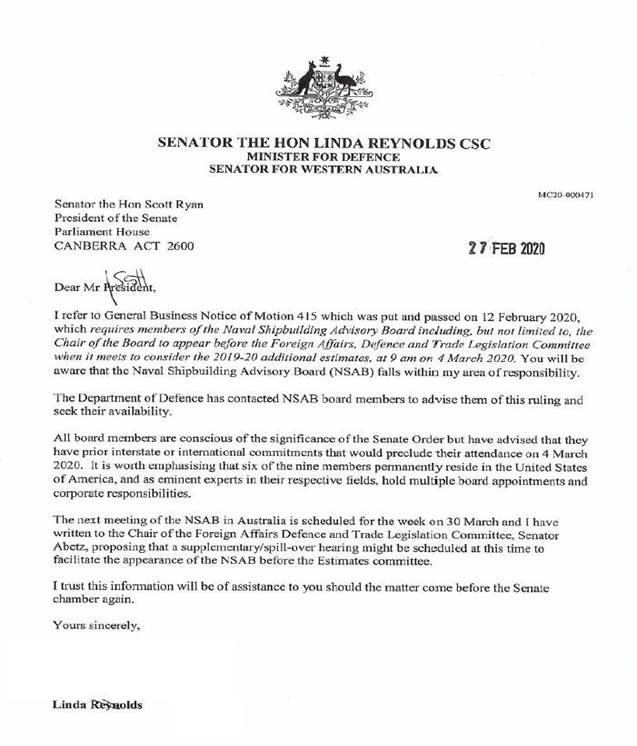 SENATOR THE HON LINDA REYNOLDS CSC
MINISTER FOR DEFENCE
SENATOR FOR WESTERN AUSTRALIA

MC20-000471

Senator the Hon Scott Ryan
President of the Senate
Parliament House
CANBERRA ACT 2600

27 FEB 2020

Dear Mr President, Scott

I refer to General Business Notice of Motion 415 which was put and passed on 12 February 2020, which requires members of the Naval Shipbuilding Advisory Board including, but not limited to, the Chair of the Board to appear before the Foreign Affairs, Defence and Trade Legislation Committee when it meets to consider the 2019-20 additional estimates, at 9 am on 4 March 2020. You will be aware that the Naval Shipbuilding Advisory Board (NSAB) falls within my area of responsibility.

The Department of Defence has contacted NSAB board members to advise them of this ruling and seek their availability.

All board members are conscious of the significance of the Senate Order but have advised that they have prior interstate or international commitments that would preclude their attendance on 4 March 2020. It is worth emphasising that six of the nine members permanently reside in the United States of America, and as eminent experts in their respective fields, hold multiple board appointments and corporate responsibilities.

The next meeting of the NSAB in Australia is scheduled for the week on 30 March and I have written to the Chair of the Foreign Affairs Defence and Trade Legislation Committee, Senator Abetz, proposing that a supplementary/spill-over hearing might be scheduled at this time to facilitate the appearance of the NSAB before the Estimates committee.

I trust this information will be of assistance to you should the matter come before the Senate chamber again.

Yours sincerely,

Linda Reynolds